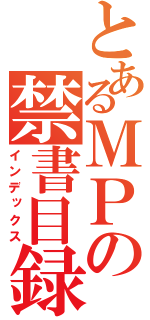 とあるＭＰの禁書目録

インデックス